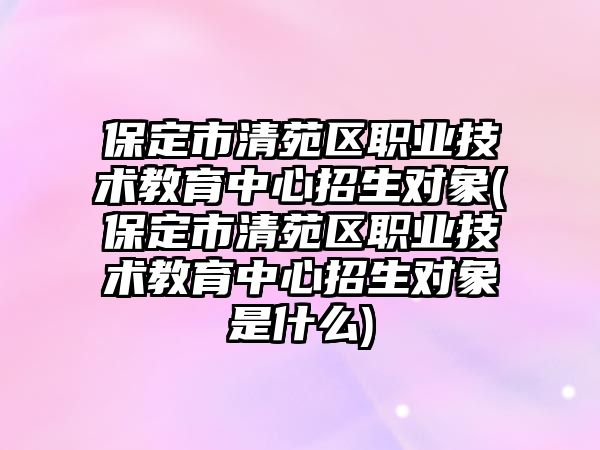 保定市清苑区职业技术教育中心招生对象(保定市清苑区职业技术教育中心招生对象是什么)